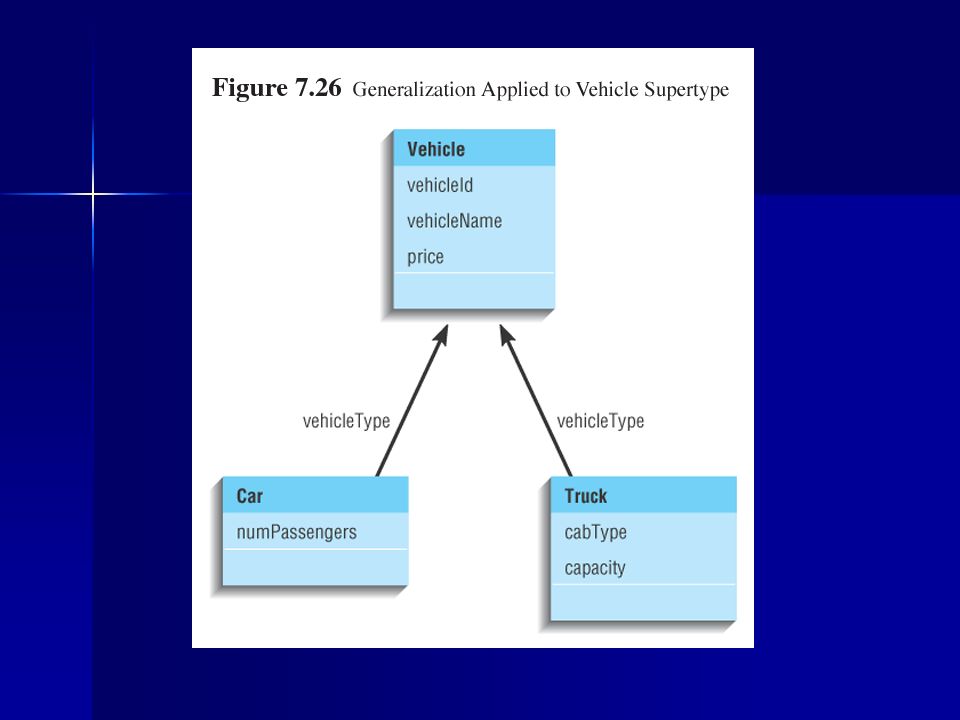 Figure 7.26 Generalization Applied to Vehicle Supertype

Vehicle
vehicleId
vehicleName
price

vehicleType

vehicleType

Car
numPassengers

Truck
cabType
capacity